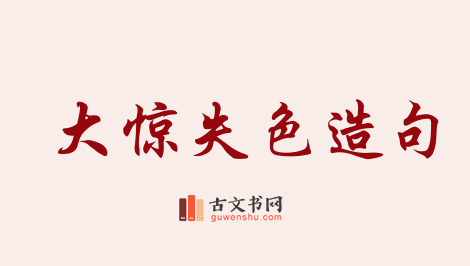 大惊失色造句

古文书网
guwenshu.com